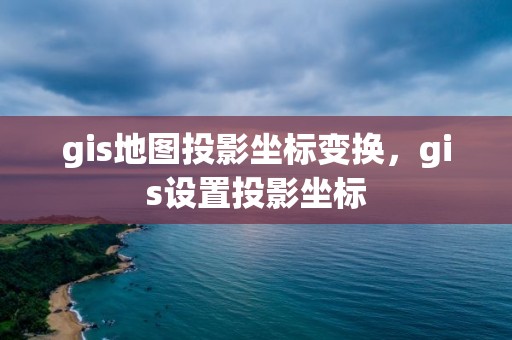 gis地图投影坐标变换，gis设置投影坐标